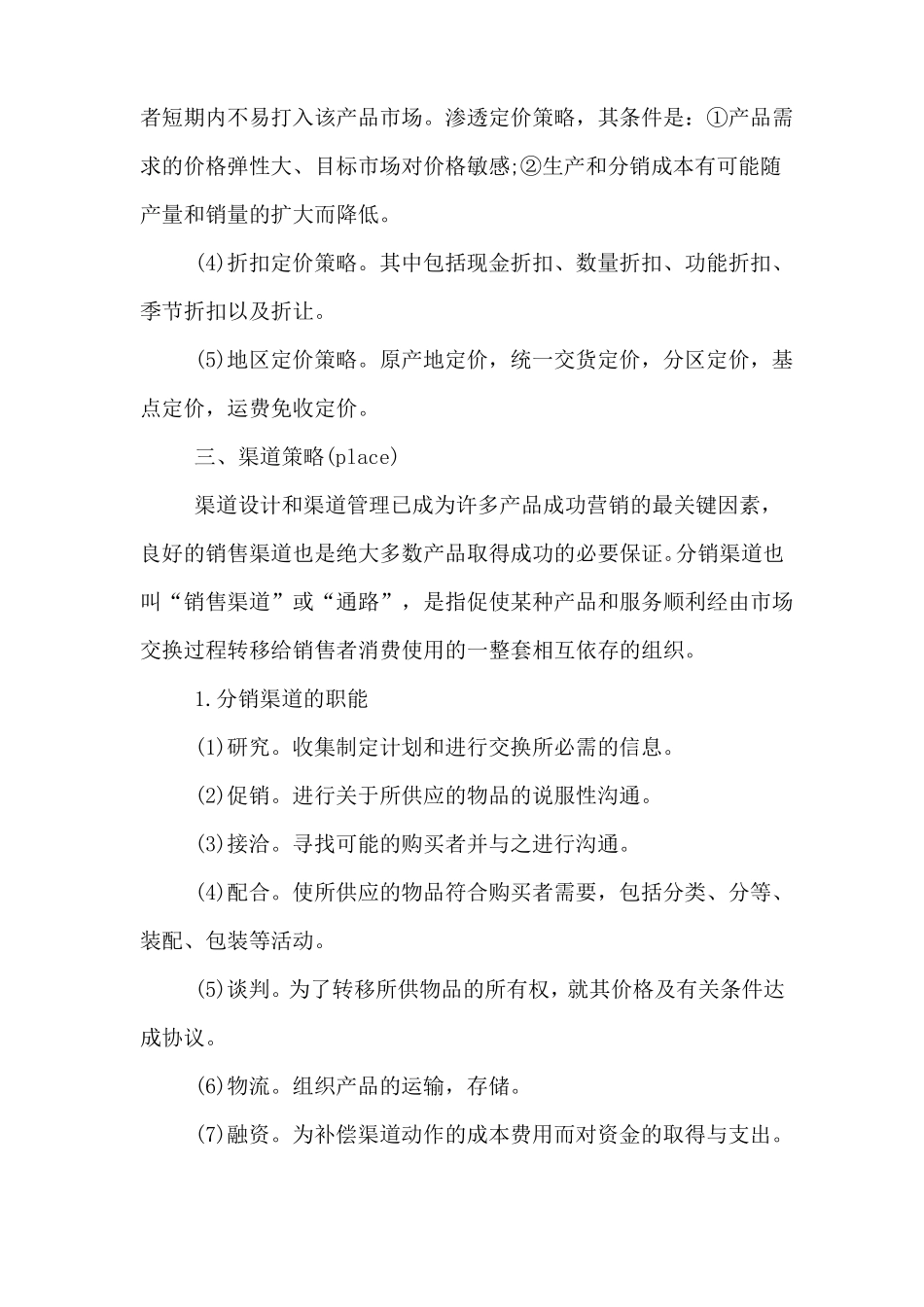 者短期内不易打入该产品市场。渗透定价策略，其条件是：①产品需求的价格弹性大、目标市场对价格敏感;②生产和分销成本有可能随产量和销量的扩大而降低。

(4)折扣定价策略。其中包括现金折扣、数量折扣、功能折扣、季节折扣以及折让。

(5)地区定价策略。原产地定价，统一交货定价，分区定价，基点定价，运费免收定价。

三、渠道策略(place)

渠道设计和渠道管理已成为许多产品成功营销的最关键因素，良好的销售渠道也是绝大多数产品取得成功的必要保证。分销渠道也叫“销售渠道”或“通路”，是指促使某种产品和服务顺利经由市场交换过程转移给销售者消费使用的一整套相互依存的组织。

1.分销渠道的职能

(1)研究。收集制定计划和进行交换所必需的信息。

(2)促销。进行关于所供应的物品的说服性沟通。

(3)接洽。寻找可能的购买者并与之进行沟通。

(4)配合。使所供应的物品符合购买者需要，包括分类、分等、装配、包装等活动。

(5)谈判。为了转移所供物品的所有权，就其价格及有关条件达成协议。

(6)物流。组织产品的运输，存储。

(7)融资。为补偿渠道动作的成本费用而对资金的取得与支出。